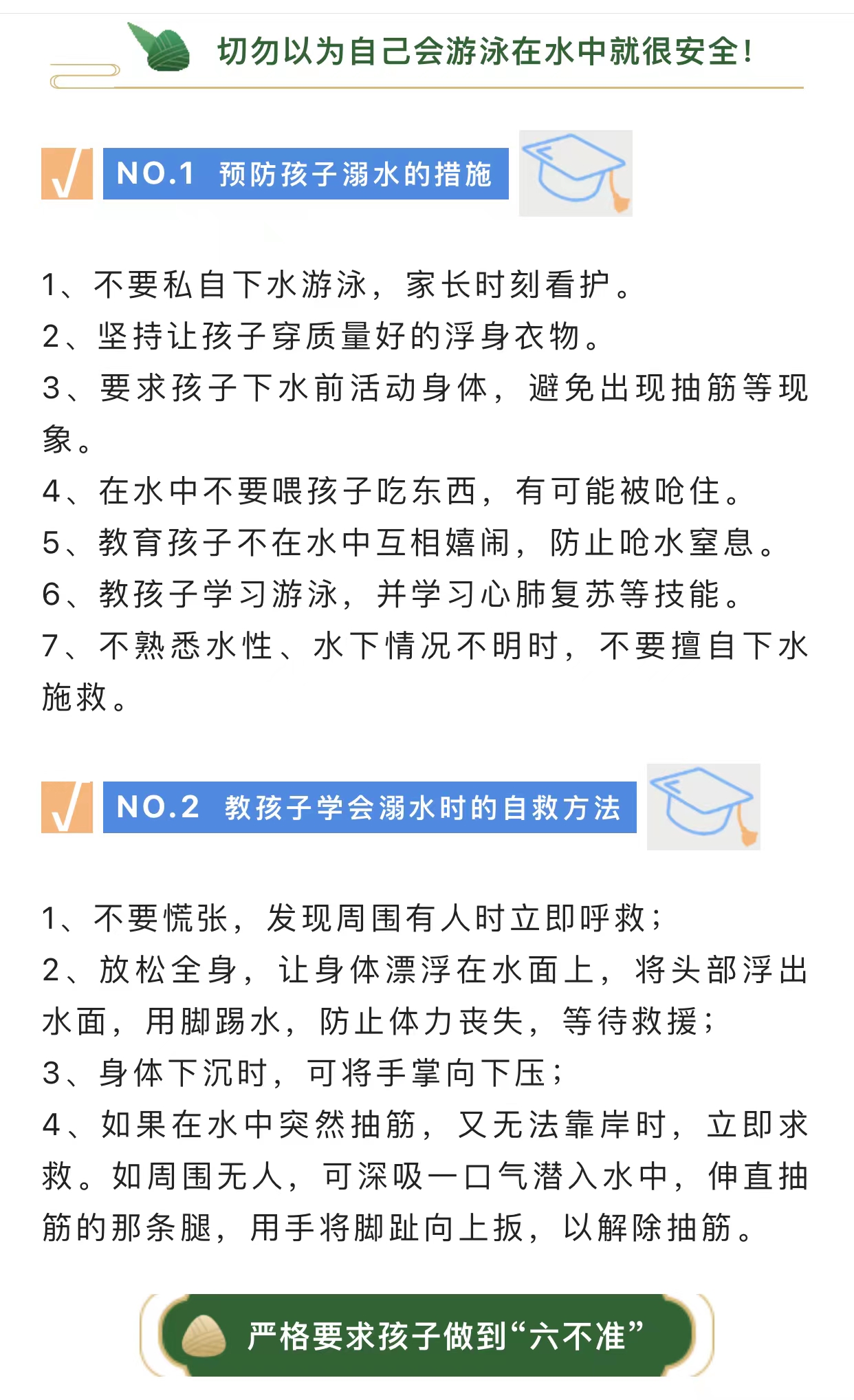 切勿以为自己会游泳在水中就很安全!

NO.1 预防孩子溺水的措施

1、不要私自下水游泳，家长时刻看护。
2、坚持让孩子穿质量好的浮身衣物。
3、要求孩子下水前活动身体，避免出现抽筋等现象。
4、在水中不要喂孩子吃东西，有可能被呛住。
5、教育孩子不在水中互相嬉闹，防止呛水窒息。
6、教孩子学习游泳，并学习心肺复苏等技能。
7、不熟悉水性、水下情况不明时，不要擅自下水施救。

NO.2 教孩子学会溺水时的自救方法

1、不要慌张，发现周围有人时立即呼救；
2、放松全身，让身体漂浮在水面上，将头部浮出水面，用脚踢水，防止体力丧失，等待救援；
3、身体下沉时，可将手掌向下压；
4、如果在水中突然抽筋，又无法靠岸时，立即求救。如周围无人，可深吸一口气潜入水中，伸直抽筋的那条腿，用手将脚趾向上扳，以解除抽筋。

严格要求孩子做到“六不准”